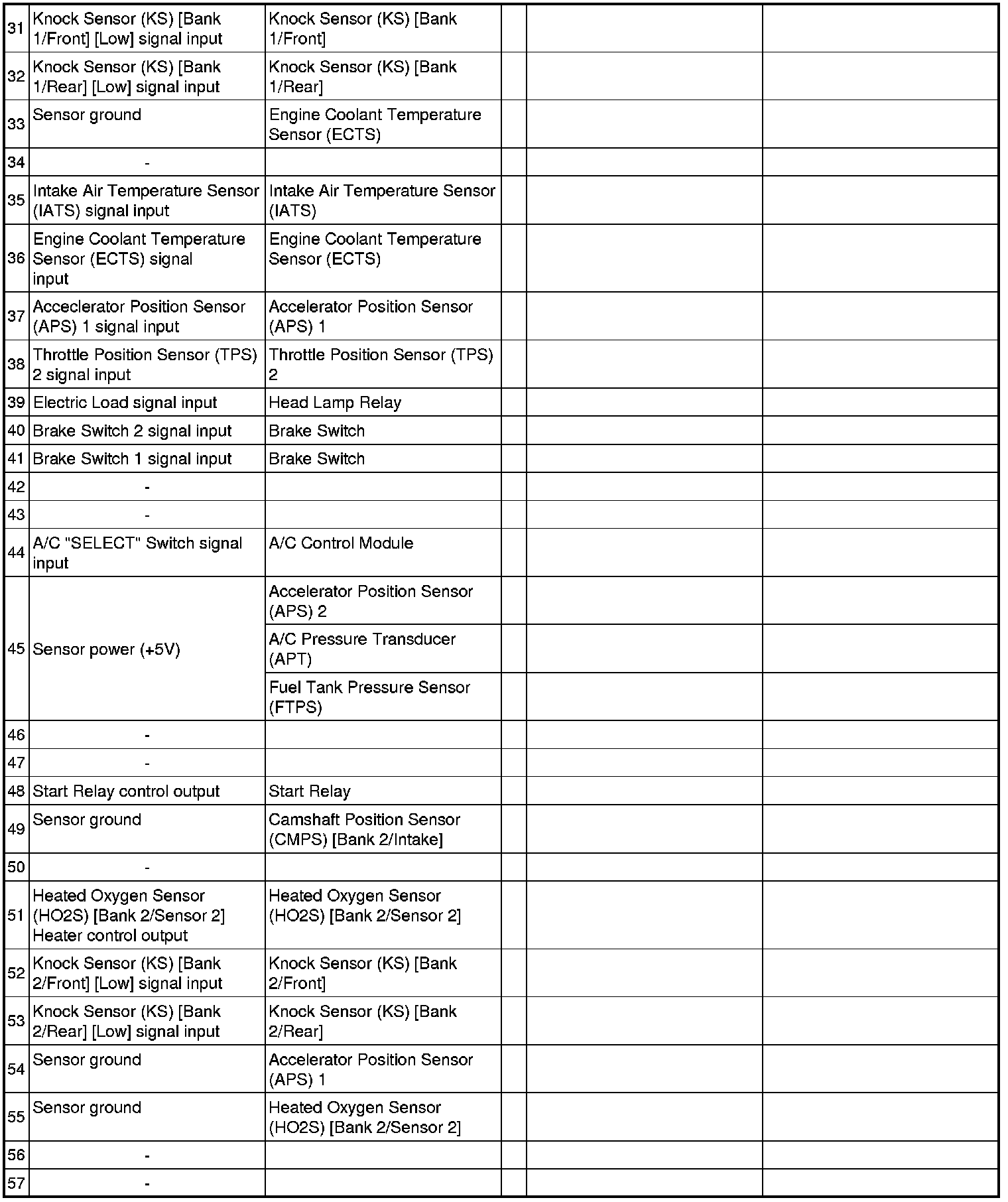 | | | | | | |
|---|---|---|---|---|---|
| 31 | Knock Sensor (KS) [Bank 1/Front] [Low] signal input | Knock Sensor (KS) [Bank 1/Front] | | | |
| 32 | Knock Sensor (KS) [Bank 1/Rear] [Low] signal input | Knock Sensor (KS) [Bank 1/Rear] | | | |
| 33 | Sensor ground | Engine Coolant Temperature Sensor (ECTS) | | | |
| 34 | - | | | | |
| 35 | Intake Air Temperature Sensor (IATS) signal input | Intake Air Temperature Sensor (IATS) | | | |
| 36 | Engine Coolant Temperature Sensor (ECTS) signal input | Engine Coolant Temperature Sensor (ECTS) | | | |
| 37 | Acceclerator Position Sensor (APS) 1 signal input | Accelerator Position Sensor (APS) 1 | | | |
| 38 | Throttle Position Sensor (TPS) 2 signal input | Throttle Position Sensor (TPS) 2 | | | |
| 39 | Electric Load signal input | Head Lamp Relay | | | |
| 40 | Brake Switch 2 signal input | Brake Switch | | | |
| 41 | Brake Switch 1 signal input | Brake Switch | | | |
| 42 | - | | | | |
| 43 | - | | | | |
| 44 | A/C "SELECT" Switch signal input | A/C Control Module | | | |
| 45 | Sensor power (+5V) | Accelerator Position Sensor (APS) 2 | | | |
| | | A/C Pressure Transducer (APT) | | | |
| | | Fuel Tank Pressure Sensor (FTPS) | | | |
| 46 | - | | | | |
| 47 | - | | | | |
| 48 | Start Relay control output | Start Relay | | | |
| 49 | Sensor ground | Camshaft Position Sensor (CMPS) [Bank 2/Intake] | | | |
| 50 | - | | | | |
| 51 | Heated Oxygen Sensor (HO2S) [Bank 2/Sensor 2] Heater control output | Heated Oxygen Sensor (HO2S) [Bank 2/Sensor 2] | | | |
| 52 | Knock Sensor (KS) [Bank 2/Front] [Low] signal input | Knock Sensor (KS) [Bank 2/Front] | | | |
| 53 | Knock Sensor (KS) [Bank 2/Rear] [Low] signal input | Knock Sensor (KS) [Bank 2/Rear] | | | |
| 54 | Sensor ground | Accelerator Position Sensor (APS) 1 | | | |
| 55 | Sensor ground | Heated Oxygen Sensor (HO2S) [Bank 2/Sensor 2] | | | |
| 56 | - | | | | |
| 57 | - | | | | |